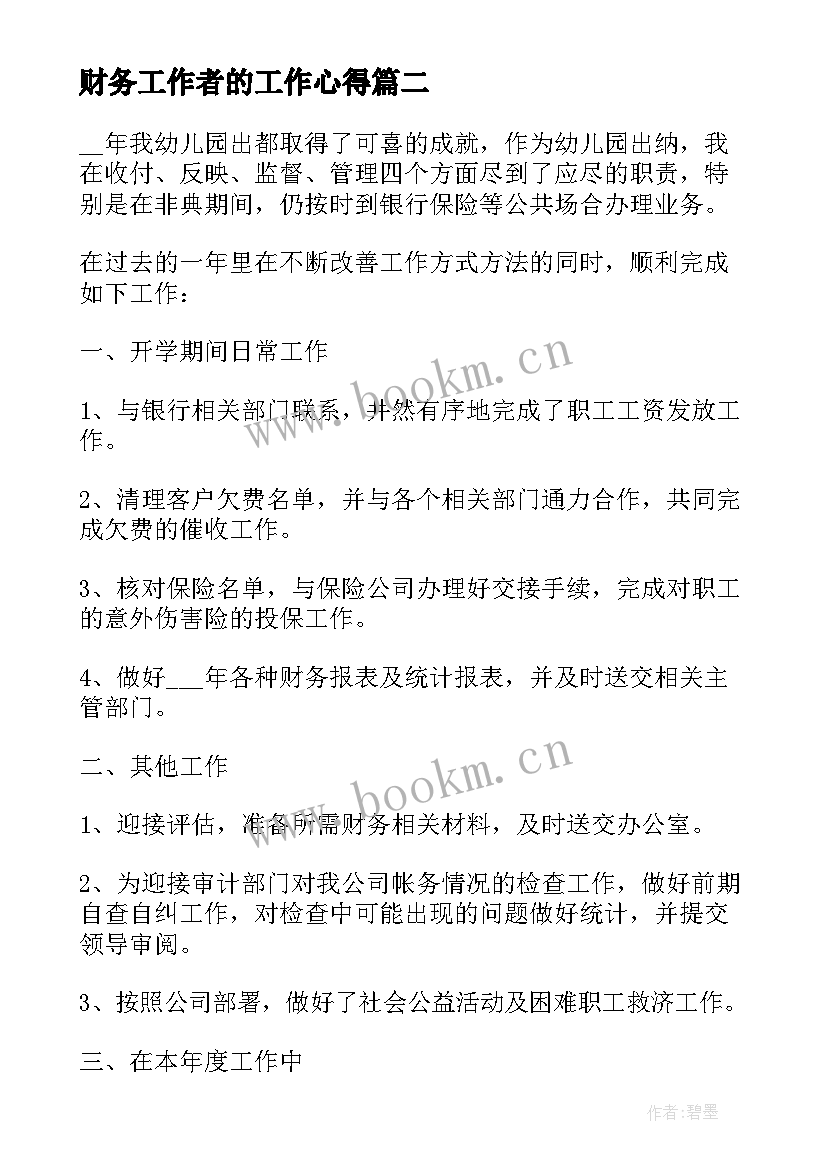 财务工作者的工作心得篇二

__年我幼儿园出都取得了可喜的成就，作为幼儿园出纳，我在收付、反映、监督、管理四个方面尽到了应尽的职责，特别是在非典期间，仍按时到银行保险等公共场合办理业务。

在过去的一年里在不断改善工作方式方法的同时，顺利完成如下工作：

一、开学期间日常工作

1、与银行相关部门联系，井然有序地完成了职工工资发放工作。

2、清理客户欠费名单，并与各个相关部门通力合作，共同完成欠费的催收工作。

3、核对保险名单，与保险公司办理好交接手续，完成对职工的意外伤害险的投保工作。

4、做好___年各种财务报表及统计报表，并及时送交相关主管部门。

二、其他工作

1、迎接评估，准备所需财务相关材料，及时送交办公室。

2、为迎接审计部门对我公司帐务情况的检查工作，做好前期自查自纠工作，对检查中可能出现的问题做好统计，并提交领导审阅。

3、按照公司部署，做好了社会公益活动及困难职工救济工作。

三、在本年度工作中

www.bookm.cn

www.bookm.cn

作者:碧墨